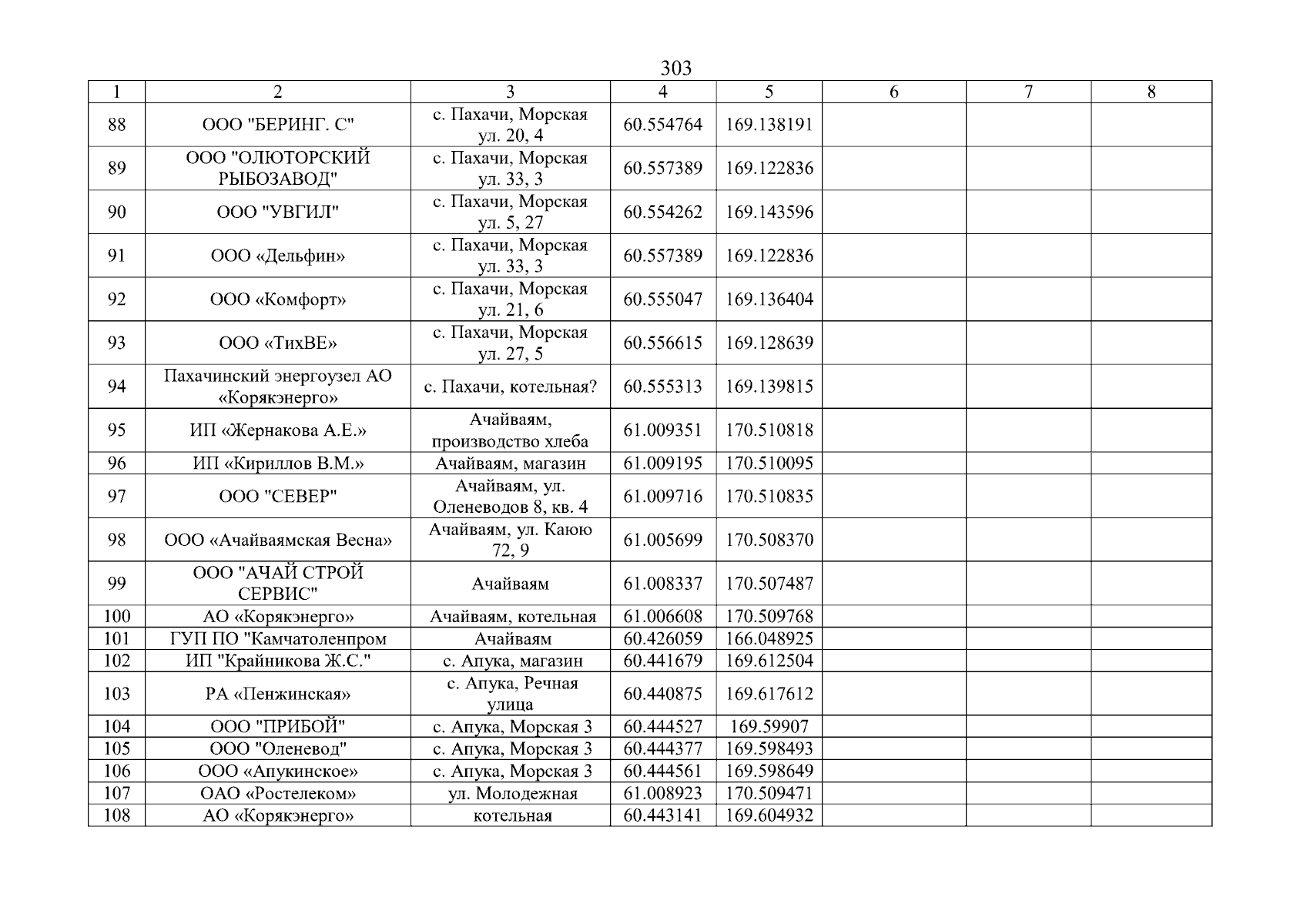 303

| 1 | 2 | 3 | 4 | 5 | 6 | 7 | 8 |
|---|---|---|---|---|---|---|---|
| 88 | ООО "БЕРИНГ. С" | с. Пахачи, Морская ул. 20, 4 | 60.554764 | 169.138191 | | | |
| 89 | ООО "ОЛЮТОРСКИЙ РЫБОЗАВОД" | с. Пахачи, Морская ул. 33, 3 | 60.557389 | 169.122836 | | | |
| 90 | ООО "УВГИЛ" | с. Пахачи, Морская ул. 5, 27 | 60.554262 | 169.143596 | | | |
| 91 | ООО «Дельфин» | с. Пахачи, Морская ул. 33, 3 | 60.557389 | 169.122836 | | | |
| 92 | ООО «Комфорт» | с. Пахачи, Морская ул. 21, 6 | 60.555047 | 169.136404 | | | |
| 93 | ООО «ТихВЕ» | с. Пахачи, Морская ул. 27, 5 | 60.556615 | 169.128639 | | | |
| 94 | Пахачинский энергоузел АО «Корякэнерго» | с. Пахачи, котельная? | 60.555313 | 169.139815 | | | |
| 95 | ИП «Жернакова А.Е.» | Ачайваям, производство хлеба | 61.009351 | 170.510818 | | | |
| 96 | ИП «Кириллов В.М.» | Ачайваям, магазин | 61.009195 | 170.510095 | | | |
| 97 | ООО "СЕВЕР" | Ачайваям, ул. Оленеводов 8, кв. 4 | 61.009716 | 170.510835 | | | |
| 98 | ООО «Ачайваямская Весна» | Ачайваям, ул. Каюю 72, 9 | 61.005699 | 170.508370 | | | |
| 99 | ООО "АЧАЙ СТРОЙ СЕРВИС" | Ачайваям | 61.008337 | 170.507487 | | | |
| 100 | АО «Корякэнерго» | Ачайваям, котельная | 61.006608 | 170.509768 | | | |
| 101 | ГУП ПО "Камчатоленпром | Ачайваям | 60.426059 | 166.048925 | | | |
| 102 | ИП "Крайникова Ж.С." | с. Апука, магазин | 60.441679 | 169.612504 | | | |
| 103 | РА «Пенжинская» | с. Апука, Речная улица | 60.440875 | 169.617612 | | | |
| 104 | ООО "ПРИБОЙ" | с. Апука, Морская 3 | 60.444527 | 169.59907 | | | |
| 105 | ООО "Оленевод" | с. Апука, Морская 3 | 60.444377 | 169.598493 | | | |
| 106 | ООО «Апукинское» | с. Апука, Морская 3 | 60.444561 | 169.598649 | | | |
| 107 | ОАО «Ростелеком» | ул. Молодежная | 61.008923 | 170.509471 | | | |
| 108 | АО «Корякэнерго» | котельная | 60.443141 | 169.604932 | | | |